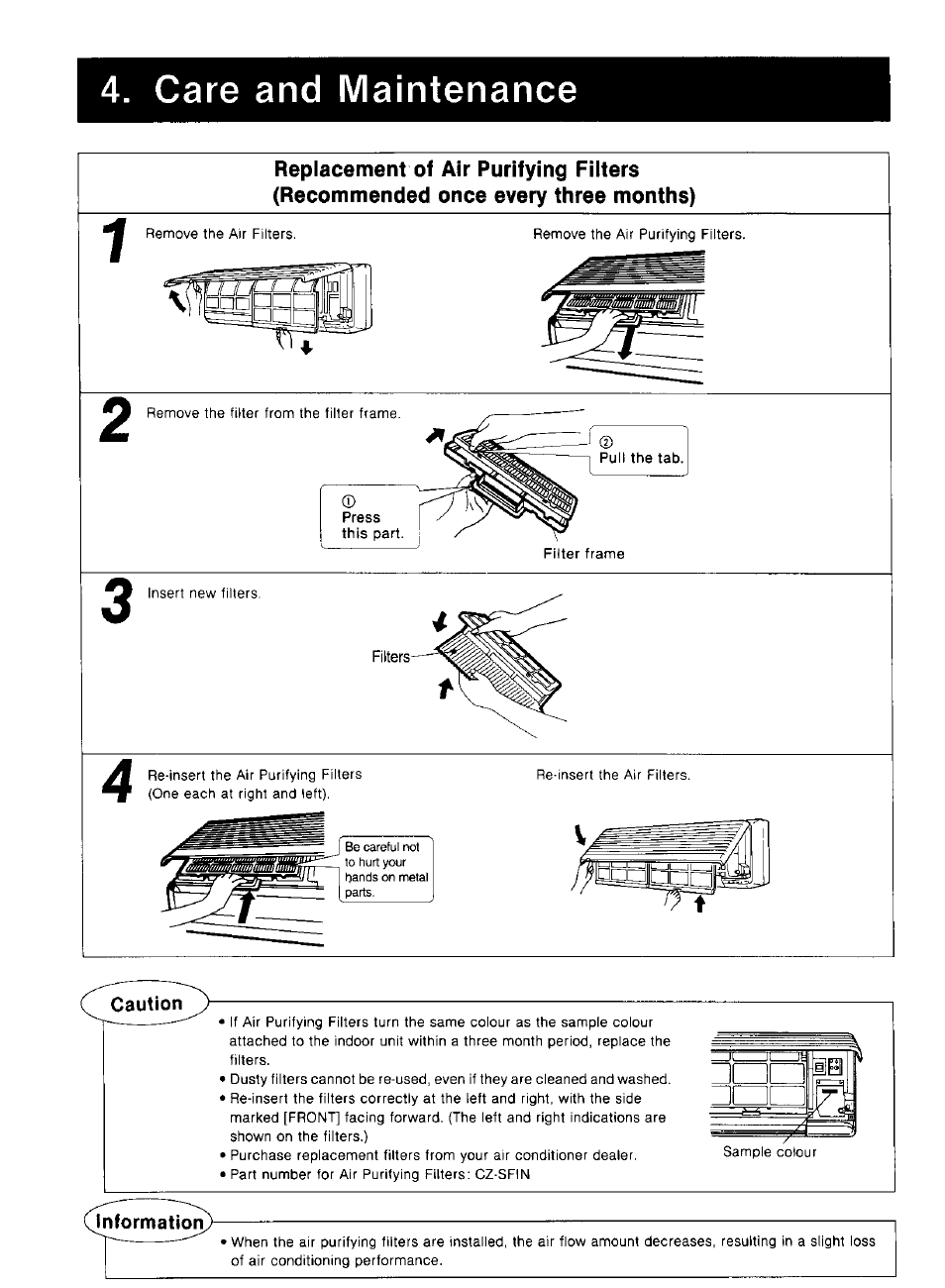 4. Care and Maintenance

Replacement of Air Purifying Filters
(Recommended once every three months)

1 Remove the Air Filters.

Remove the Air Purifying Filters.

2 Remove the filter from the filter frame.

② Pull the tab.

① Press this part.

Filter frame

3 Insert new filters.

Filters

4 Re-insert the Air Purifying Filters (One each at right and left).

Be careful not to hurt your hands on metal parts.

Re-insert the Air Filters.

Caution

• If Air Purifying Filters turn the same colour as the sample colour attached to the indoor unit within a three month period, replace the filters.
• Dusty filters cannot be re-used, even if they are cleaned and washed.
• Re-insert the filters correctly at the left and right, with the side marked [FRONT] facing forward. (The left and right indications are shown on the filters.)
• Purchase replacement filters from your air conditioner dealer.
• Part number for Air Purifying Filters: CZ-SFIN

Sample colour

Information

• When the air purifying filters are installed, the air flow amount decreases, resulting in a slight loss of air conditioning performance.